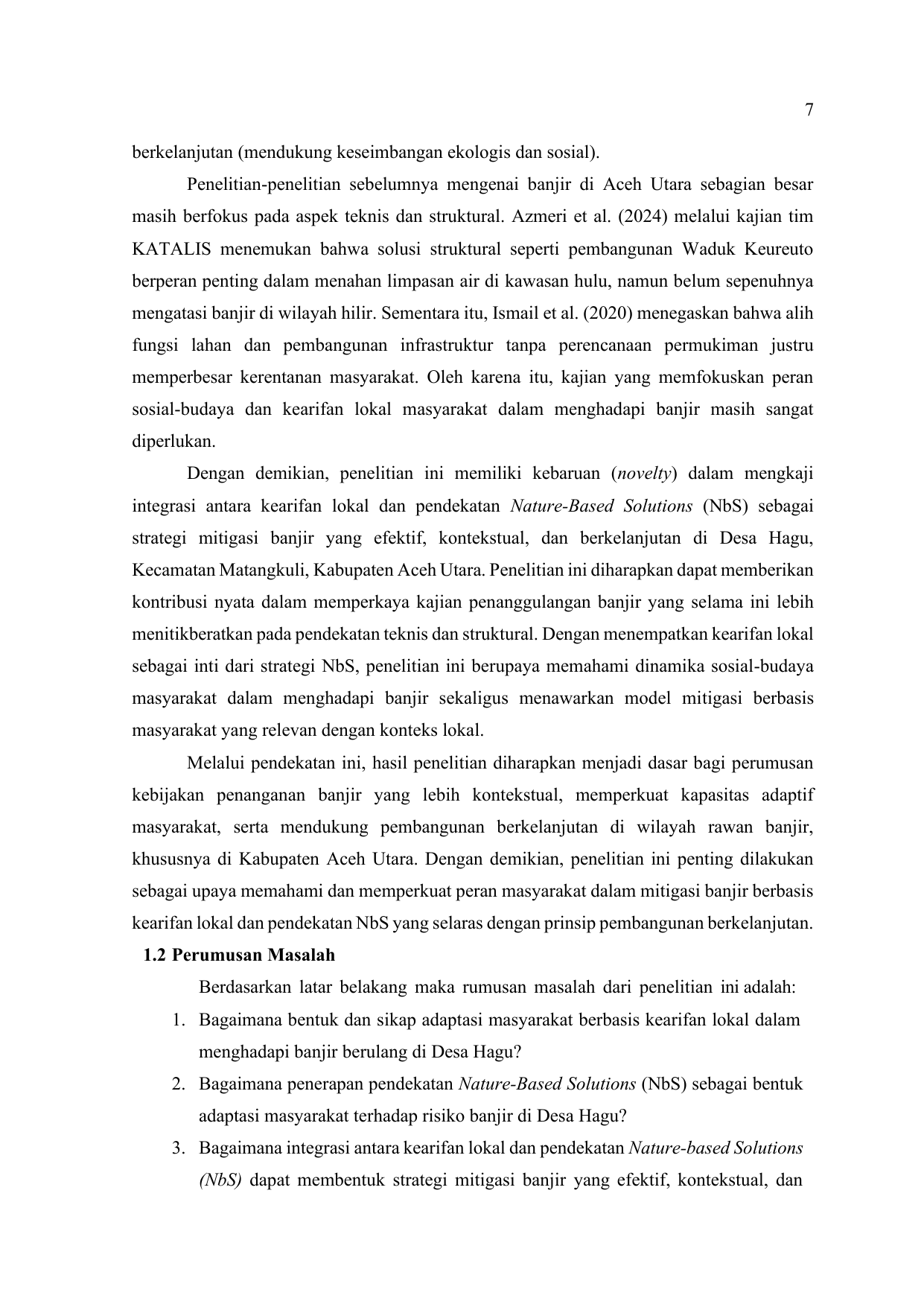 7

berkelanjutan (mendukung keseimbangan ekologis dan sosial).

Penelitian-penelitian sebelumnya mengenai banjir di Aceh Utara sebagian besar masih berfokus pada aspek teknis dan struktural. Azmeri et al. (2024) melalui kajian tim KATALIS menemukan bahwa solusi struktural seperti pembangunan Waduk Keureuto berperan penting dalam menahan limpasan air di kawasan hulu, namun belum sepenuhnya mengatasi banjir di wilayah hilir. Sementara itu, Ismail et al. (2020) menegaskan bahwa alih fungsi lahan dan pembangunan infrastruktur tanpa perencanaan permukiman justru memperbesar kerentanan masyarakat. Oleh karena itu, kajian yang memfokuskan peran sosial-budaya dan kearifan lokal masyarakat dalam menghadapi banjir masih sangat diperlukan.

Dengan demikian, penelitian ini memiliki kebaruan (novelty) dalam mengkaji integrasi antara kearifan lokal dan pendekatan Nature-Based Solutions (NbS) sebagai strategi mitigasi banjir yang efektif, kontekstual, dan berkelanjutan di Desa Hagu, Kecamatan Matangkuli, Kabupaten Aceh Utara. Penelitian ini diharapkan dapat memberikan kontribusi nyata dalam memperkaya kajian penanggulangan banjir yang selama ini lebih menitikberatkan pada pendekatan teknis dan struktural. Dengan menempatkan kearifan lokal sebagai inti dari strategi NbS, penelitian ini berupaya memahami dinamika sosial-budaya masyarakat dalam menghadapi banjir sekaligus menawarkan model mitigasi berbasis masyarakat yang relevan dengan konteks lokal.

Melalui pendekatan ini, hasil penelitian diharapkan menjadi dasar bagi perumusan kebijakan penanganan banjir yang lebih kontekstual, memperkuat kapasitas adaptif masyarakat, serta mendukung pembangunan berkelanjutan di wilayah rawan banjir, khususnya di Kabupaten Aceh Utara. Dengan demikian, penelitian ini penting dilakukan sebagai upaya memahami dan memperkuat peran masyarakat dalam mitigasi banjir berbasis kearifan lokal dan pendekatan NbS yang selaras dengan prinsip pembangunan berkelanjutan.

1.2 Perumusan Masalah

Berdasarkan latar belakang maka rumusan masalah dari penelitian ini adalah:

1. Bagaimana bentuk dan sikap adaptasi masyarakat berbasis kearifan lokal dalam menghadapi banjir berulang di Desa Hagu?
2. Bagaimana penerapan pendekatan Nature-Based Solutions (NbS) sebagai bentuk adaptasi masyarakat terhadap risiko banjir di Desa Hagu?
3. Bagaimana integrasi antara kearifan lokal dan pendekatan Nature-based Solutions (NbS) dapat membentuk strategi mitigasi banjir yang efektif, kontekstual, dan